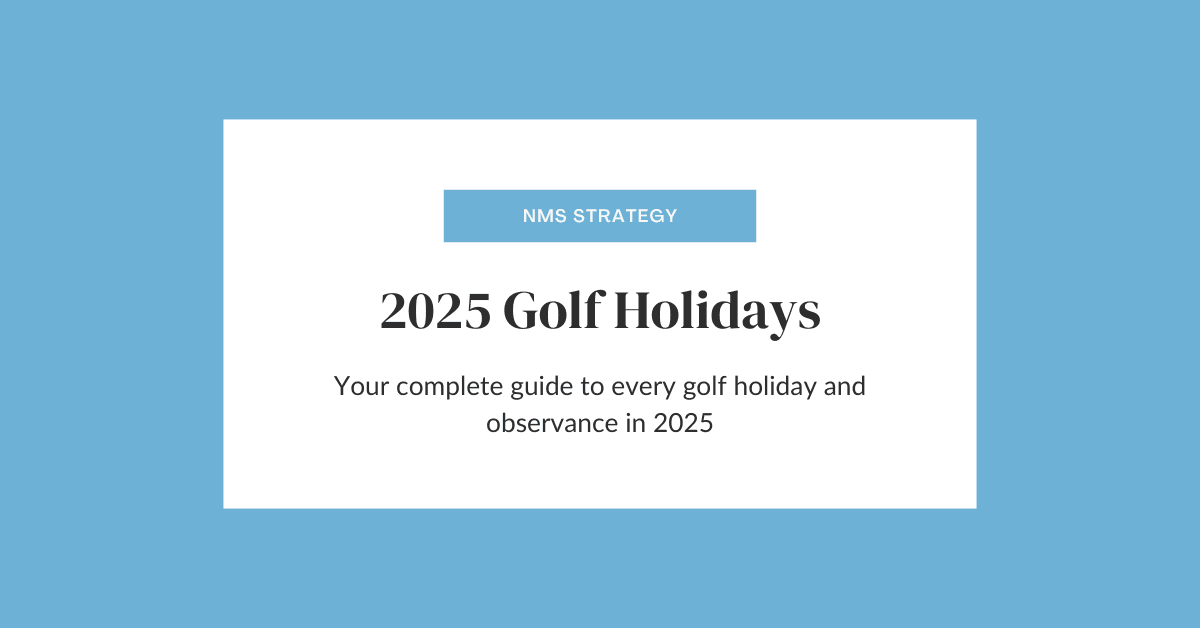 NMS STRATEGY

2025 Golf Holidays

Your complete guide to every golf holiday and observance in 2025